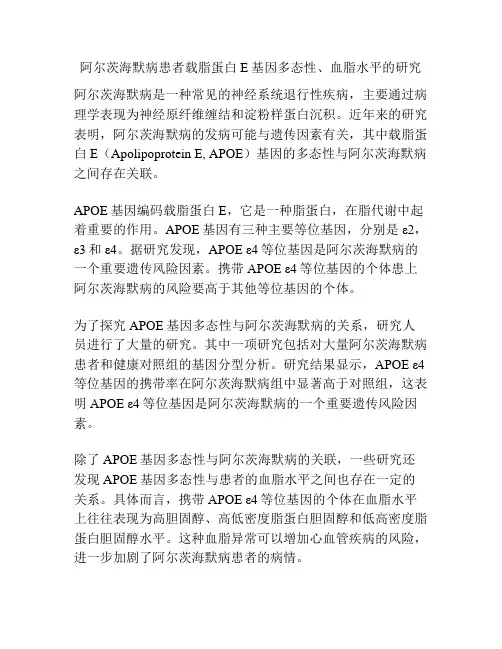 阿尔茨海默病患者载脂蛋白 E 基因多态性、血脂水平的研究

阿尔茨海默病是一种常见的神经系统退行性疾病，主要通过病理学表现为神经原纤维缠结和淀粉样蛋白沉积。近年来的研究表明，阿尔茨海默病的发病可能与遗传因素有关，其中载脂蛋白 E（Apolipoprotein E, APOE）基因的多态性与阿尔茨海默病之间存在关联。

APOE 基因编码载脂蛋白 E，它是一种脂蛋白，在脂代谢中起着重要的作用。APOE 基因有三种主要等位基因，分别是 ε2，ε3 和 ε4。据研究发现，APOE ε4 等位基因是阿尔茨海默病的一个重要遗传风险因素。携带 APOE ε4 等位基因的个体患上阿尔茨海默病的风险要高于其他等位基因的个体。

为了探究 APOE 基因多态性与阿尔茨海默病的关系，研究人员进行了大量的研究。其中一项研究包括对大量阿尔茨海默病患者和健康对照组的基因分型分析。研究结果显示，APOE ε4 等位基因的携带率在阿尔茨海默病组中显著高于对照组，这表明 APOE ε4 等位基因是阿尔茨海默病的一个重要遗传风险因素。

除了 APOE 基因多态性与阿尔茨海默病的关联，一些研究还发现 APOE 基因多态性与患者的血脂水平之间也存在一定的关系。具体而言，携带 APOE ε4 等位基因的个体在血脂水平上往往表现为高胆固醇、高低密度脂蛋白胆固醇和低高密度脂蛋白胆固醇水平。这种血脂异常可以增加心血管疾病的风险，进一步加剧了阿尔茨海默病患者的病情。